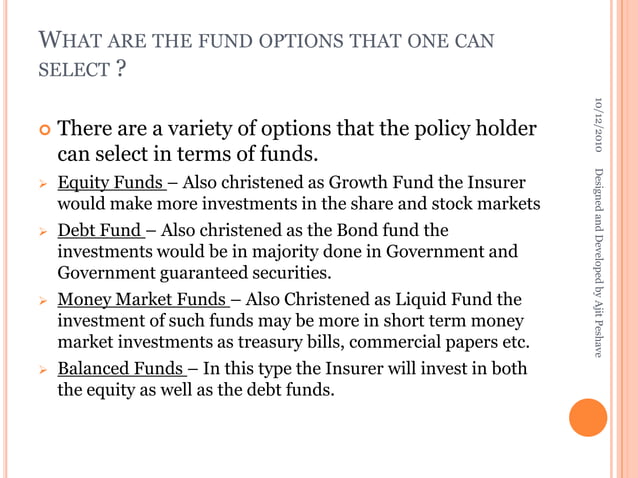 WHAT ARE THE FUND OPTIONS THAT ONE CAN SELECT ?

There are a variety of options that the policy holder can select in terms of funds.

Equity Funds – Also christened as Growth Fund the Insurer would make more investments in the share and stock markets

Debt Fund – Also christened as the Bond fund the investments would be in majority done in Government and Government guaranteed securities.

Money Market Funds – Also Christened as Liquid Fund the investment of such funds may be more in short term money market investments as treasury bills, commercial papers etc.

Balanced Funds – In this type the Insurer will invest in both the equity as well as the debt funds.

10/12/2010

Designed and Developed by Ajit Peshave